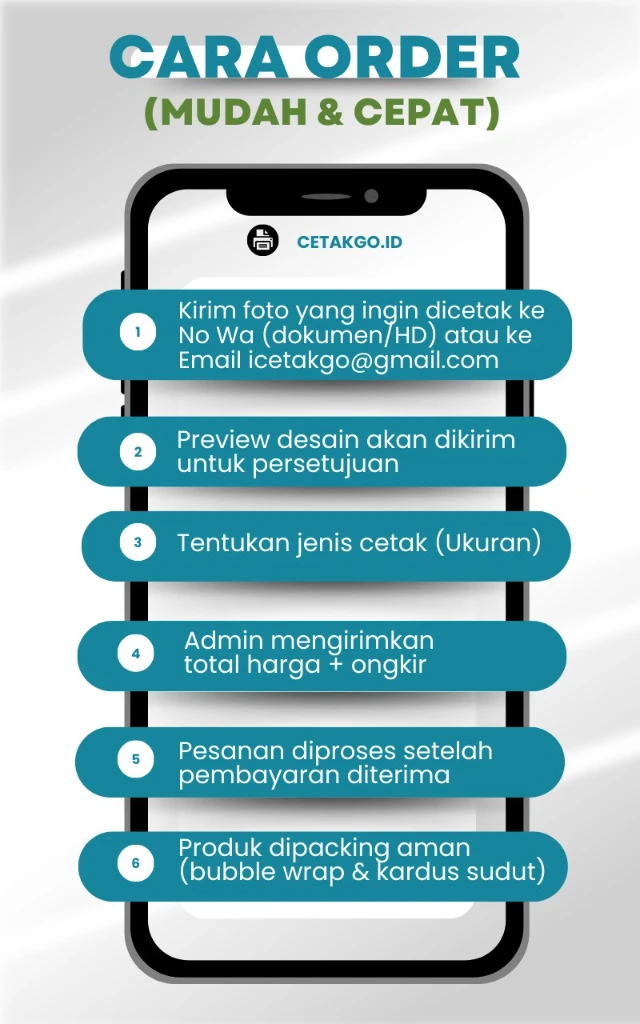 CARA ORDER
(MUDAH & CEPAT)

CETAKGO.ID

1 Kirim foto yang ingin dicetak ke No Wa (dokumen/HD) atau ke Email icetakgo@gmail.com

2 Preview desain akan dikirim untuk persetujuan

3 Tentukan jenis cetak (Ukuran)

4 Admin mengirimkan total harga + ongkir

5 Pesanan diproses setelah pembayaran diterima

6 Produk dipacking aman (bubble wrap & kardus sudut)